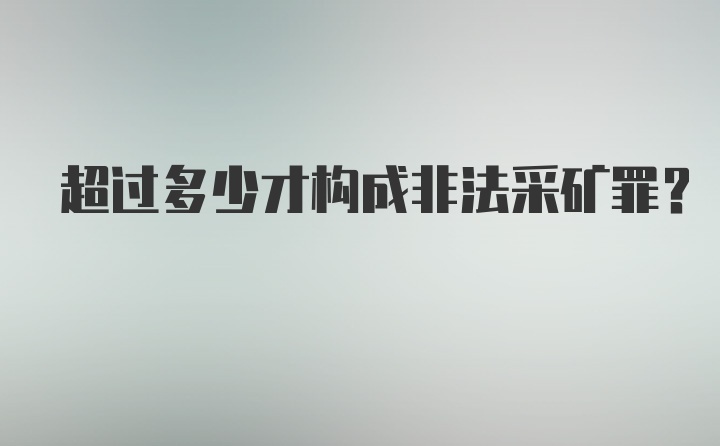 超过多少才构成非法采矿罪?